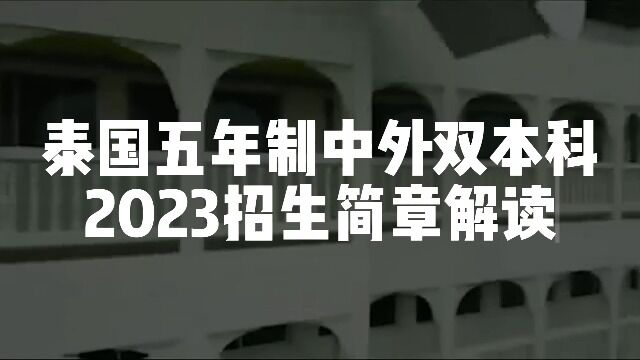 泰国五年制中外双本科
2023招生简章解读